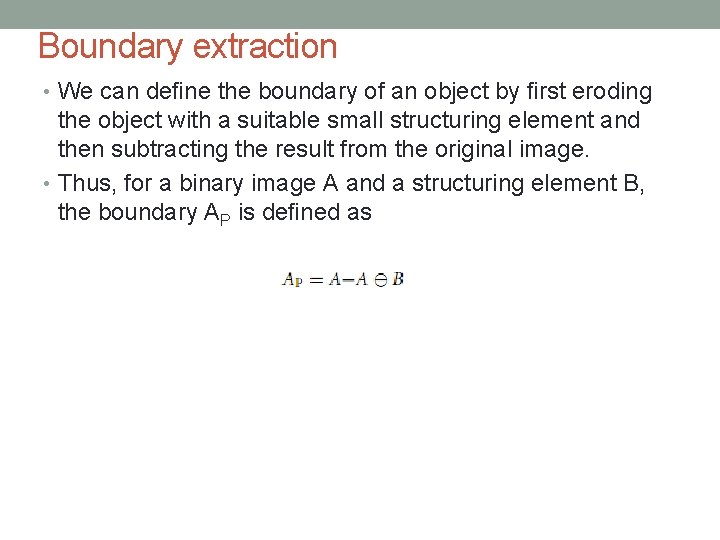 Boundary extraction

• We can define the boundary of an object by first eroding the object with a suitable small structuring element and then subtracting the result from the original image.

• Thus, for a binary image A and a structuring element B, the boundary $A_P$ is defined as

$A_P = A - A \ominus B$